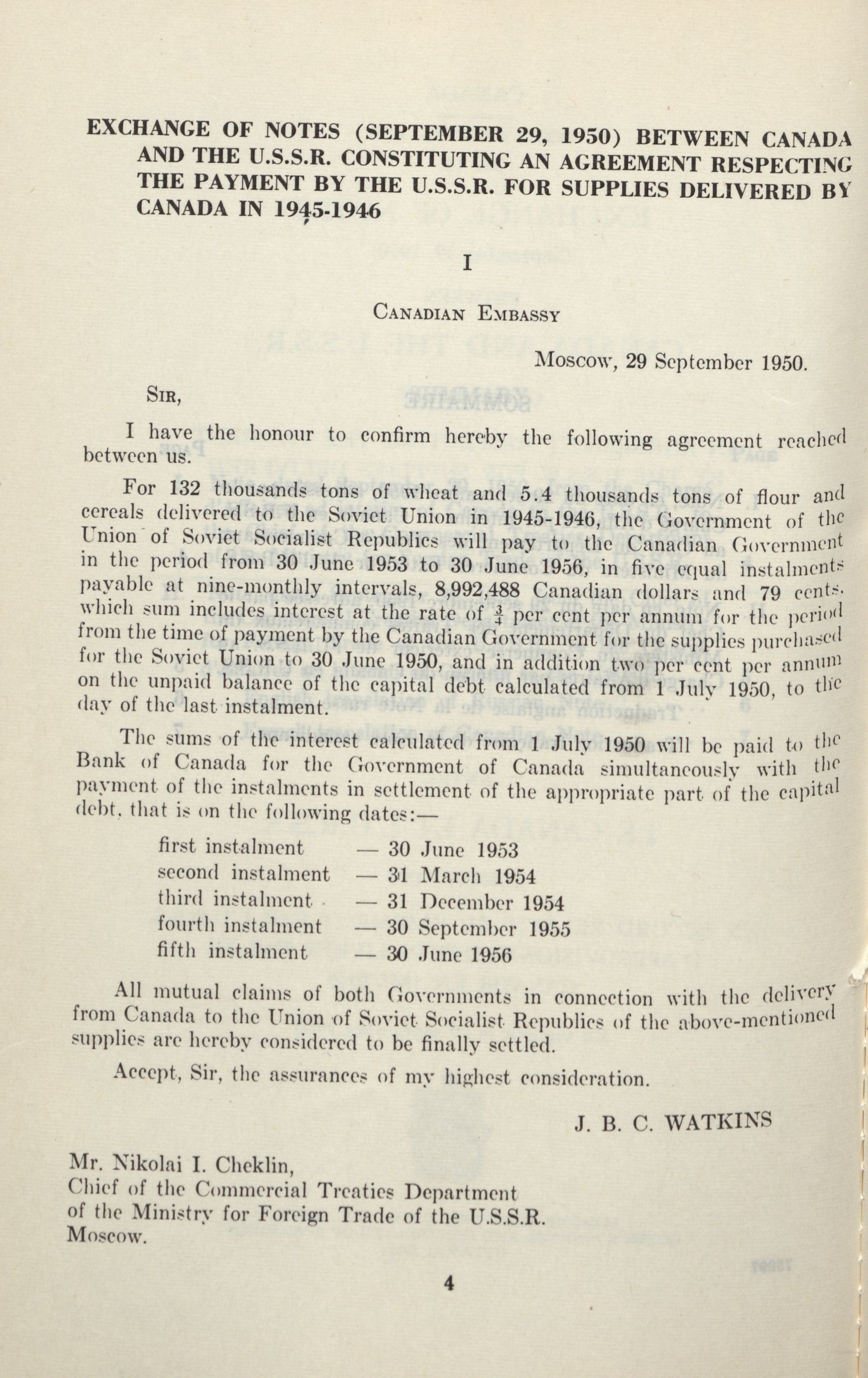 EXCHANGE OF NOTES (SEPTEMBER 29, 1950) BETWEEN CANADA AND THE U.S.S.R. CONSTITUTING AN AGREEMENT RESPECTING THE PAYMENT BY THE U.S.S.R. FOR SUPPLIES DELIVERED BY CANADA IN 1945-1946

I

CANADIAN EMBASSY

Moscow, 29 September 1950.

SIR,

I have the honour to confirm hereby the following agreement reached between us.

For 132 thousands tons of wheat and 5.4 thousands tons of flour and cereals delivered to the Soviet Union in 1945-1946, the Government of the Union of Soviet Socialist Republics will pay to the Canadian Government in the period from 30 June 1953 to 30 June 1956, in five equal instalments payable at nine-monthly intervals, 8,992,488 Canadian dollars and 79 cents, which sum includes interest at the rate of $\frac{3}{4}$ per cent per annum for the period from the time of payment by the Canadian Government for the supplies purchased for the Soviet Union to 30 June 1950, and in addition two per cent per annum on the unpaid balance of the capital debt calculated from 1 July 1950, to the day of the last instalment.

The sums of the interest calculated from 1 July 1950 will be paid to the Bank of Canada for the Government of Canada simultaneously with the payment of the instalments in settlement of the appropriate part of the capital debt, that is on the following dates:—

first instalment — 30 June 1953
second instalment — 31 March 1954
third instalment — 31 December 1954
fourth instalment — 30 September 1955
fifth instalment — 30 June 1956

All mutual claims of both Governments in connection with the delivery from Canada to the Union of Soviet Socialist Republics of the above-mentioned supplies are hereby considered to be finally settled.

Accept, Sir, the assurances of my highest consideration.

J. B. C. WATKINS

Mr. Nikolai I. Cheklin,
Chief of the Commercial Treaties Department
of the Ministry for Foreign Trade of the U.S.S.R.
Moscow.

4